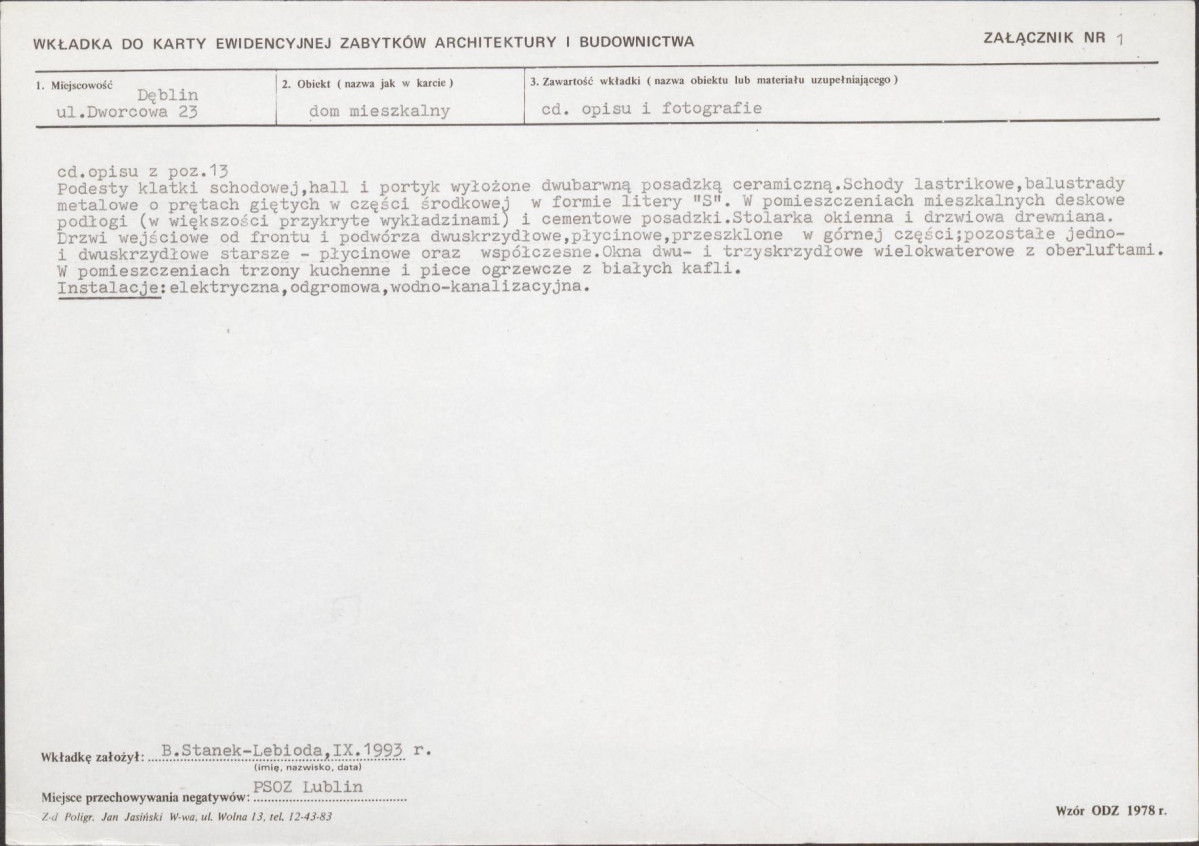 WKŁADKA DO KARTY EWIDENCYJNEJ ZABYTKÓW ARCHITEKTURY I BUDOWNICTWA

ZAŁĄCZNIK NR 1

1. Miejscowość
Dęblin
ul.Dworcowa 23

2. Obiekt ( nazwa jak w karcie )
dom mieszkalny

3. Zawartość wkładki ( nazwa obiektu lub materiału uzupełniającego )
cd. opisu i fotografie

cd.opisu z poz.13
Podesty klatki schodowej,hall i portyk wyłożone dwubarwną posadzką ceramiczną.Schody lastrikowe,balustrady metalowe o prętach giętych w części środkowej w formie litery "S". W pomieszczeniach mieszkalnych deskowe podłogi (w większości przykryte wykładzinami) i cementowe posadzki.Stolarka okienna i drzwiowa drewniana. Drzwi wejściowe od frontu i podwórza dwuskrzydłowe,płycinowe,przeszklone w górnej części;pozostałe jedno- i dwuskrzydłowe starsze - płycinowe oraz współczesne.Okna dwu- i trzyskrzydłowe wielokwaterowe z oberluftami. W pomieszczeniach trzony kuchenne i piece ogrzewcze z białych kafli.
Instalacje:elektryczna,odgromowa,wodno-kanalizacyjna.

Wkładkę założył: B.Stanek-Lebioda,IX.1993 r.
(imię, nazwisko, data)

Miejsce przechowywania negatywów: PSOZ Lublin

Z-d Poligr. Jan Jasiński W-wa, ul. Wolna 13, tel. 12-43-83

Wzór ODZ 1978 r.